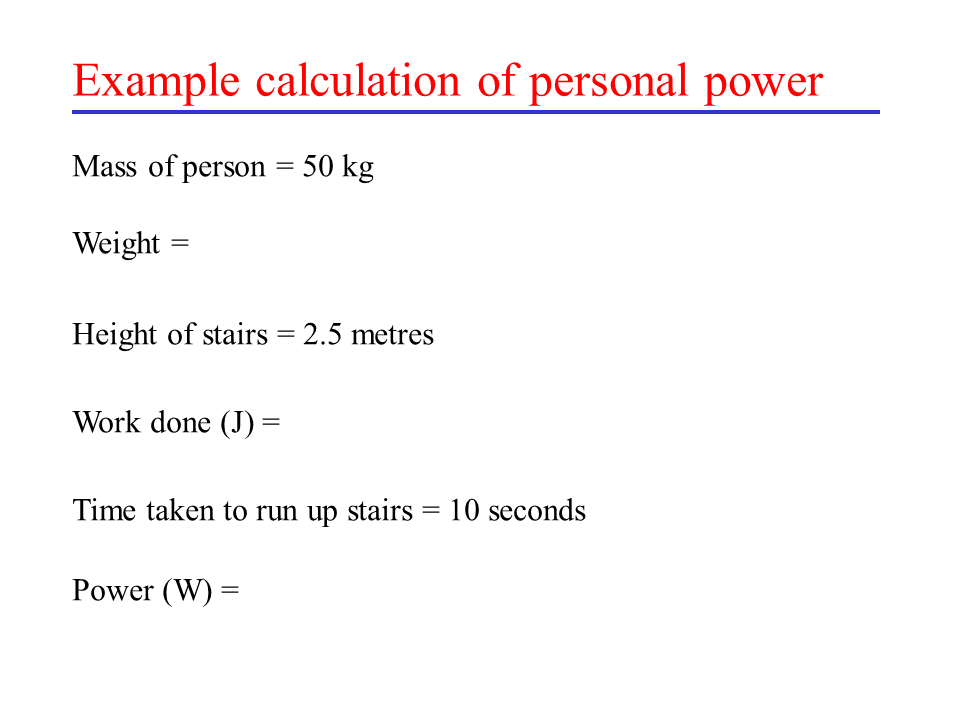 Example calculation of personal power

Mass of person = 50 kg

Weight =

Height of stairs = 2.5 metres

Work done (J) =

Time taken to run up stairs = 10 seconds

Power (W) =